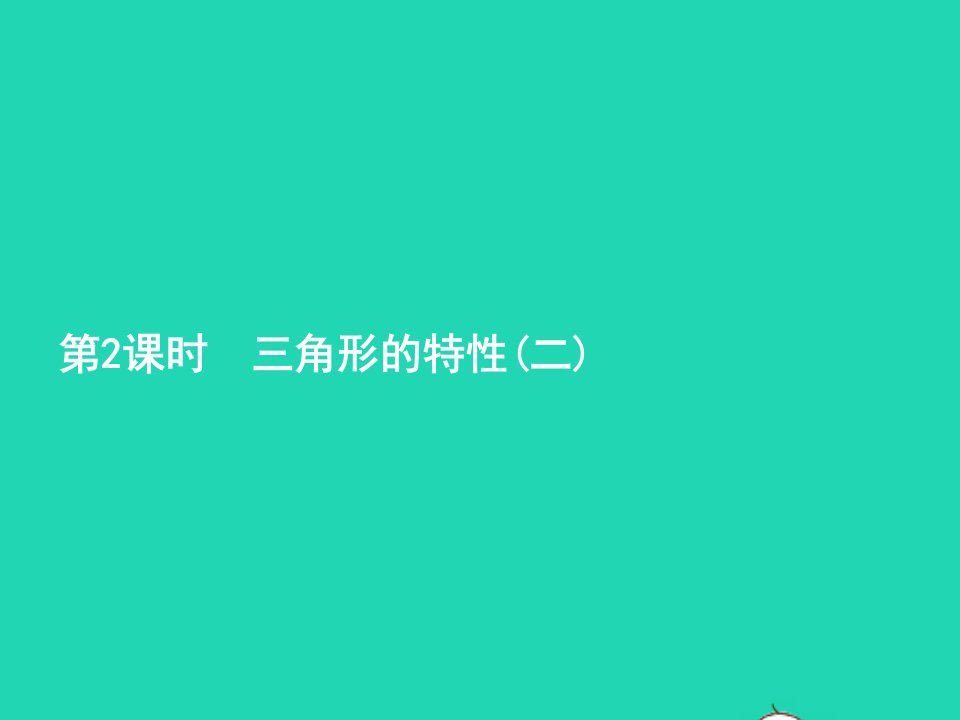 第2课时　三角形的特性(二)